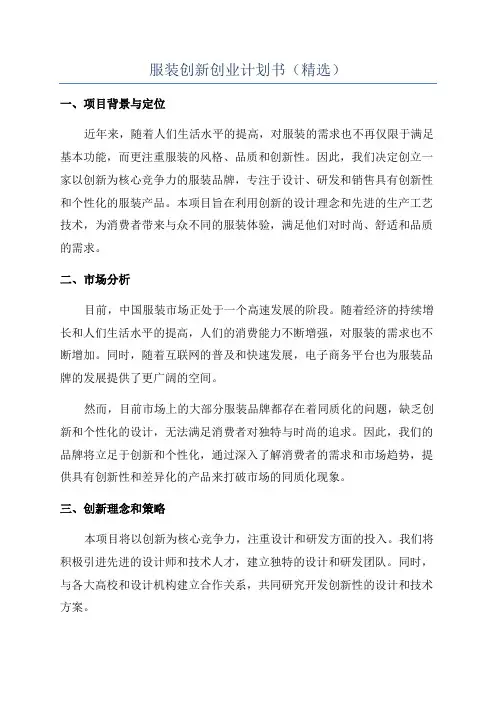 服装创新创业计划书（精选）

一、项目背景与定位

近年来，随着人们生活水平的提高，对服装的需求也不再仅限于满足基本功能，而更注重服装的风格、品质和创新性。因此，我们决定创立一家以创新为核心竞争力的服装品牌，专注于设计、研发和销售具有创新性和个性化的服装产品。本项目旨在利用创新的设计理念和先进的生产工艺技术，为消费者带来与众不同的服装体验，满足他们对时尚、舒适和品质的需求。

二、市场分析

目前，中国服装市场正处于一个高速发展的阶段。随着经济的持续增长和人们生活水平的提高，人们的消费能力不断增强，对服装的需求也不断增加。同时，随着互联网的普及和快速发展，电子商务平台也为服装品牌的发展提供了更广阔的空间。

然而，目前市场上的大部分服装品牌都存在着同质化的问题，缺乏创新和个性化的设计，无法满足消费者对独特与时尚的追求。因此，我们的品牌将立足于创新和个性化，通过深入了解消费者的需求和市场趋势，提供具有创新性和差异化的产品来打破市场的同质化现象。

三、创新理念和策略

本项目将以创新为核心竞争力，注重设计和研发方面的投入。我们将积极引进先进的设计师和技术人才，建立独特的设计和研发团队。同时，与各大高校和设计机构建立合作关系，共同研究开发创新性的设计和技术方案。